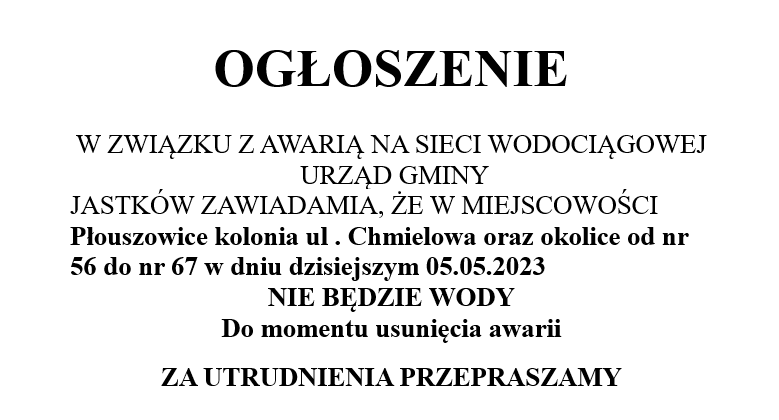 OGŁOSZENIE

W ZWIĄZKU Z AWARIĄ NA SIECI WODOCIĄGOWEJ URZĄD GMINY JASTKÓW ZAWIADAMIA, ŻE W MIEJSCOWOŚCI Płouszowice kolonia ul . Chmielowa oraz okolice od nr 56 do nr 67 w dniu dzisiejszym 05.05.2023

NIE BĘDZIE WODY

Do momentu usunięcia awarii

ZA UTRUDNIENIA PRZEPRASZAMY